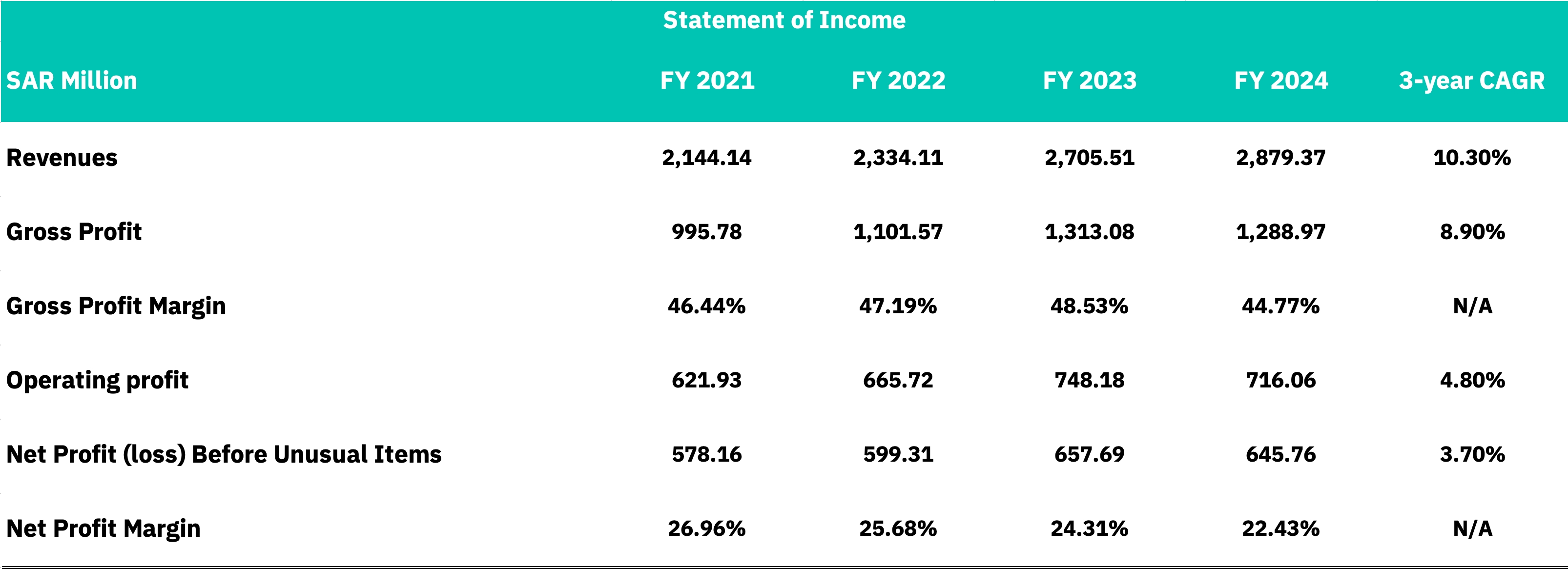 Statement of Income

| SAR Million | FY 2021 | FY 2022 | FY 2023 | FY 2024 | 3-year CAGR |
|---|---|---|---|---|---|
| Revenues | 2,144.14 | 2,334.11 | 2,705.51 | 2,879.37 | 10.30% |
| Gross Profit | 995.78 | 1,101.57 | 1,313.08 | 1,288.97 | 8.90% |
| Gross Profit Margin | 46.44% | 47.19% | 48.53% | 44.77% | N/A |
| Operating profit | 621.93 | 665.72 | 748.18 | 716.06 | 4.80% |
| Net Profit (loss) Before Unusual Items | 578.16 | 599.31 | 657.69 | 645.76 | 3.70% |
| Net Profit Margin | 26.96% | 25.68% | 24.31% | 22.43% | N/A |